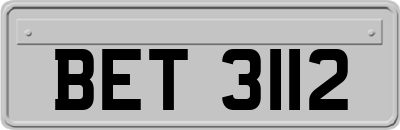 BET 3112